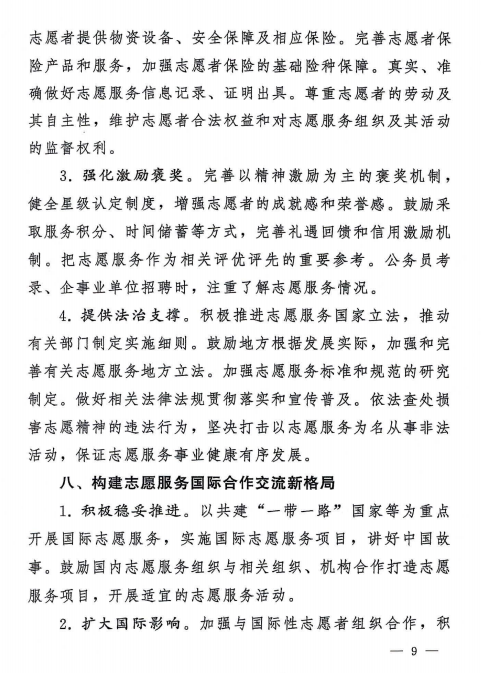 志愿者提供物资设备、安全保障及相应保险。完善志愿者保险产品和服务，加强志愿者保险的基础险种保障。真实、准确做好志愿服务信息记录、证明出具。尊重志愿者的劳动及其自主性，维护志愿者合法权益和对志愿服务组织及其活动的监督权利。

3. 强化激励褒奖。完善以精神激励为主的褒奖机制，健全星级认定制度，增强志愿者的成就感和荣誉感。鼓励采取服务积分、时间储蓄等方式，完善礼遇回馈和信用激励机制。把志愿服务作为相关评优评先的重要参考。公务员考录、企事业单位招聘时，注重了解志愿服务情况。

4. 提供法治支撑。积极推进志愿服务国家立法，推动有关部门制定实施细则。鼓励地方根据发展实际，加强和完善有关志愿服务地方立法。加强志愿服务标准和规范的研究制定。做好相关法律法规贯彻落实和宣传普及。依法查处损害志愿精神的违法行为，坚决打击以志愿服务为名从事非法活动，保证志愿服务事业健康有序发展。

八、构建志愿服务国际合作交流新格局

1. 积极稳妥推进。以共建“一带一路”国家等为重点开展国际志愿服务，实施国际志愿服务项目，讲好中国故事。鼓励国内志愿服务组织与相关组织、机构合作打造志愿服务项目，开展适宜的志愿服务活动。

2. 扩大国际影响。加强与国际性志愿者组织合作，积

— 9 —